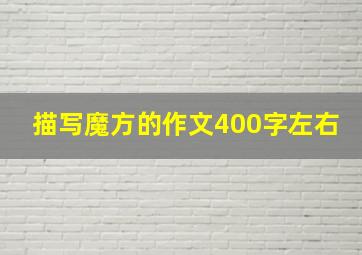 描写魔方的作文400字左右